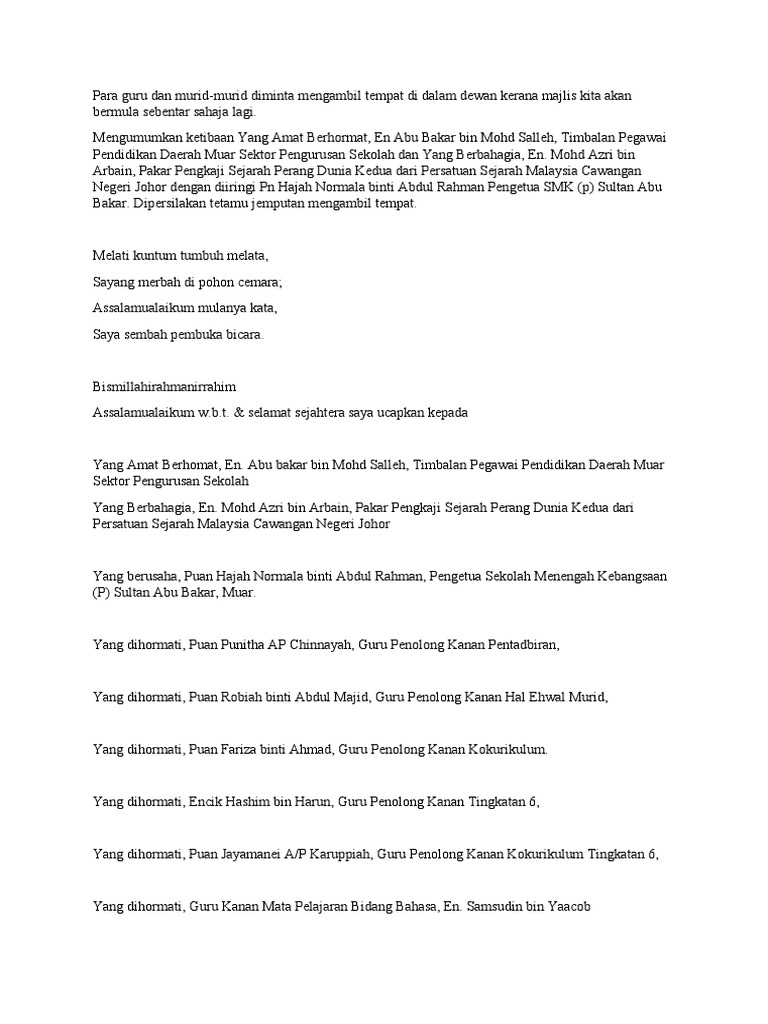 Para guru dan murid-murid diminta mengambil tempat di dalam dewan kerana majlis kita akan bermula sebentar sahaja lagi.

Mengumumkan ketibaan Yang Amat Berhormat, En Abu Bakar bin Mohd Salleh, Timbalan Pegawai Pendidikan Daerah Muar Sektor Pengurusan Sekolah dan Yang Berbahagia, En. Mohd Azri bin Arbain, Pakar Pengkaji Sejarah Perang Dunia Kedua dari Persatuan Sejarah Malaysia Cawangan Negeri Johor dengan diiringi Pn Hajah Normala binti Abdul Rahman Pengetua SMK (p) Sultan Abu Bakar. Dipersilakan tetamu jemputan mengambil tempat.

Melati kuntum tumbuh melata,

Sayang merbah di pohon cemara;

Assalamualaikum mulanya kata,

Saya sembah pembuka bicara.

Bismillahirahmanirrahim

Assalamualaikum w.b.t. & selamat sejahtera saya ucapkan kepada

Yang Amat Berhomat, En. Abu bakar bin Mohd Salleh, Timbalan Pegawai Pendidikan Daerah Muar Sektor Pengurusan Sekolah

Yang Berbahagia, En. Mohd Azri bin Arbain, Pakar Pengkaji Sejarah Perang Dunia Kedua dari Persatuan Sejarah Malaysia Cawangan Negeri Johor

Yang berusaha, Puan Hajah Normala binti Abdul Rahman, Pengetua Sekolah Menengah Kebangsaan (P) Sultan Abu Bakar, Muar.

Yang dihormati, Puan Punitha AP Chinnayah, Guru Penolong Kanan Pentadbiran,

Yang dihormati, Puan Robiah binti Abdul Majid, Guru Penolong Kanan Hal Ehwal Murid,

Yang dihormati, Puan Fariza binti Ahmad, Guru Penolong Kanan Kokurikulum.

Yang dihormati, Encik Hashim bin Harun, Guru Penolong Kanan Tingkatan 6,

Yang dihormati, Puan Jayamanei A/P Karuppiah, Guru Penolong Kanan Kokurikulum Tingkatan 6,

Yang dihormati, Guru Kanan Mata Pelajaran Bidang Bahasa, En. Samsudin bin Yaacob